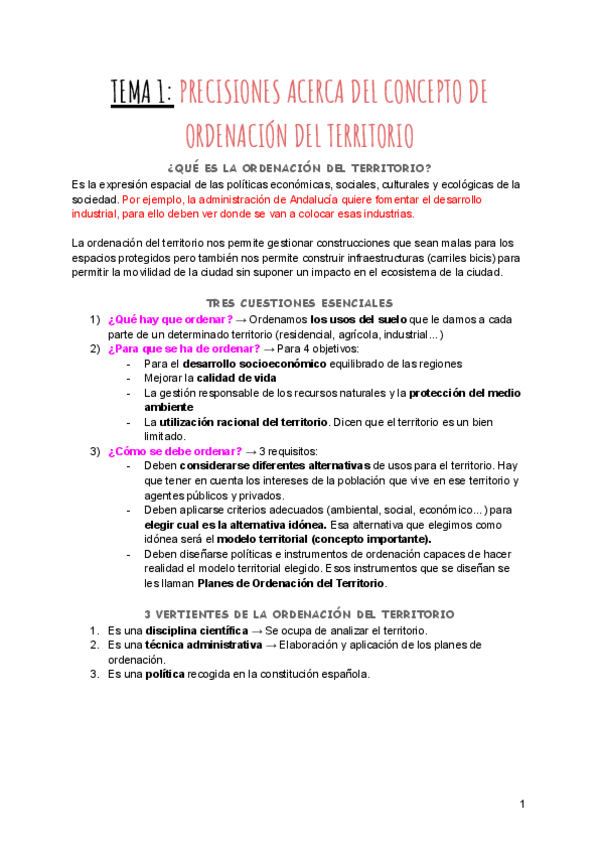 TEMA 1: PRECISIONES ACERCA DEL CONCEPTO DE ORDENACIÓN DEL TERRITORIO

¿QUÉ ES LA ORDENACIÓN DEL TERRITORIO?

Es la expresión espacial de las políticas económicas, sociales, culturales y ecológicas de la sociedad. Por ejemplo, la administración de Andalucía quiere fomentar el desarrollo industrial, para ello deben ver donde se van a colocar esas industrias.

La ordenación del territorio nos permite gestionar construcciones que sean malas para los espacios protegidos pero también nos permite construir infraestructuras (carriles bicis) para permitir la movilidad de la ciudad sin suponer un impacto en el ecosistema de la ciudad.

TRES CUESTIONES ESENCIALES

1) ¿Qué hay que ordenar? → Ordenamos los usos del suelo que le damos a cada parte de un determinado territorio (residencial, agrícola, industrial...)
2) ¿Para que se ha de ordenar? → Para 4 objetivos:
- Para el desarrollo socioeconómico equilibrado de las regiones
- Mejorar la calidad de vida
- La gestión responsable de los recursos naturales y la protección del medio ambiente
- La utilización racional del territorio. Dicen que el territorio es un bien limitado.
3) ¿Cómo se debe ordenar? → 3 requisitos:
- Deben considerarse diferentes alternativas de usos para el territorio. Hay que tener en cuenta los intereses de la población que vive en ese territorio y agentes públicos y privados.
- Deben aplicarse criterios adecuados (ambiental, social, económico...) para elegir cual es la alternativa idónea. Esa alternativa que elegimos como idónea será el modelo territorial (concepto importante).
- Deben diseñarse políticas e instrumentos de ordenación capaces de hacer realidad el modelo territorial elegido. Esos instrumentos que se diseñan se les llaman Planes de Ordenación del Territorio.

3 VERTIENTES DE LA ORDENACIÓN DEL TERRITORIO

1. Es una disciplina científica → Se ocupa de analizar el territorio.
2. Es una técnica administrativa → Elaboración y aplicación de los planes de ordenación.
3. Es una política recogida en la constitución española.

1